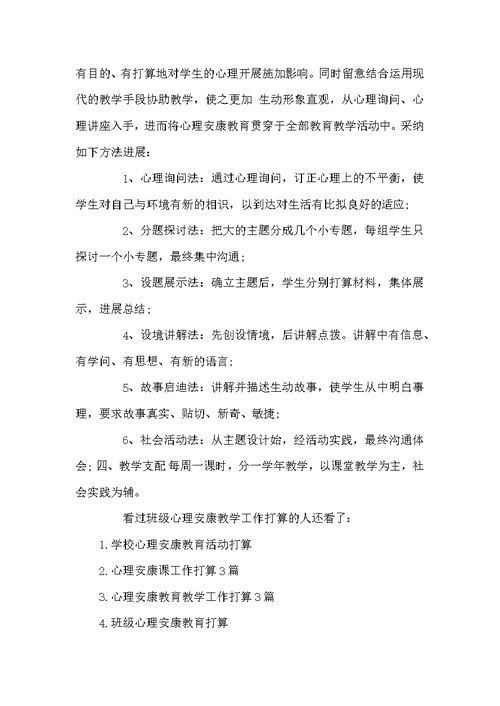 有目的、有打算地对学生的心理开展施加影响。同时留意结合运用现代的教学手段协助教学，使之更加 生动形象直观，从心理询问、心理讲座入手，进而将心理安康教育贯穿于全部教育教学活动中。采纳如下方法进展：

1、心理询问法：通过心理询问，订正心理上的不平衡，使学生对自己与环境有新的相识，以到达对生活有比拟良好的适应；

2、分题探讨法：把大的主题分成几个小专题，每组学生只探讨一个小专题，最终集中沟通；

3、设题展示法：确立主题后，学生分别打算材料，集体展示，进展总结；

4、设境讲解法：先创设情境，后讲解点拨。讲解中有信息、有学问、有思想、有新的语言；

5、故事启迪法：讲解并描述生动故事，使学生从中明白事理，要求故事真实、贴切、新奇、敏捷；

6、社会活动法：从主题设计始，经活动实践，最终沟通体会；四、教学支配 每周一课时，分一学年教学，以课堂教学为主，社会实践为辅。

看过班级心理安康教学工作打算的人还看了：

1.学校心理安康教育活动打算

2.心理安康课工作打算3篇

3.心理安康教育教学工作打算3篇

4.班级心理安康教育打算